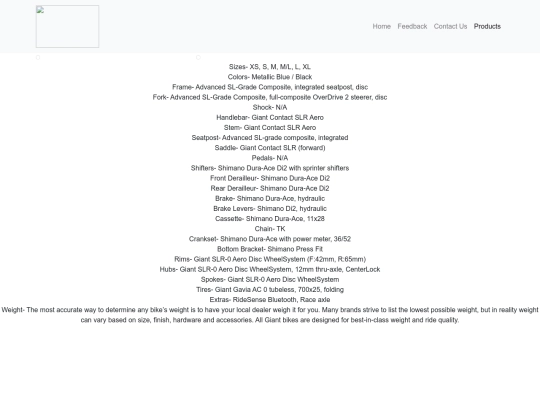 Home Feedback Contact Us Products

Sizes- XS, S, M, M/L, L, XL
Colors- Metallic Blue / Black
Frame- Advanced SL-Grade Composite, integrated seatpost, disc
Fork- Advanced SL-Grade Composite, full-composite OverDrive 2 steerer, disc
Shock- N/A
Handlebar- Giant Contact SLR Aero
Stem- Giant Contact SLR Aero
Seatpost- Advanced SL-grade composite, integrated
Saddle- Giant Contact SLR (forward)
Pedals- N/A
Shifters- Shimano Dura-Ace Di2 with sprinter shifters
Front Derailleur- Shimano Dura-Ace Di2
Rear Derailleur- Shimano Dura-Ace Di2
Brake- Shimano Dura-Ace, hydraulic
Brake Levers- Shimano Di2, hydraulic
Cassette- Shimano Dura-Ace, 11x28
Chain- TK
Crankset- Shimano Dura-Ace with power meter, 36/52
Bottom Bracket- Shimano Press Fit
Rims- Giant SLR-0 Aero Disc WheelSystem (F:42mm, R:65mm)
Hubs- Giant SLR-0 Aero Disc WheelSystem, 12mm thru-axle, CenterLock
Spokes- Giant SLR-0 Aero Disc WheelSystem
Tires- Giant Gavia AC 0 tubeless, 700x25, folding
Extras- RideSense Bluetooth, Race axle
Weight- The most accurate way to determine any bike's weight is to have your local dealer weigh it for you. Many brands strive to list the lowest possible weight, but in reality weight can vary based on size, finish, hardware and accessories. All Giant bikes are designed for best-in-class weight and ride quality.